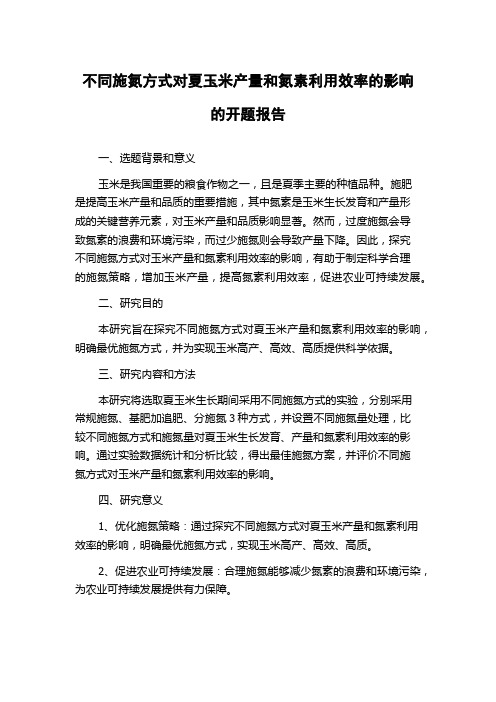 不同施氮方式对夏玉米产量和氮素利用效率的影响的开题报告

一、选题背景和意义

玉米是我国重要的粮食作物之一，且是夏季主要的种植品种。施肥是提高玉米产量和品质的重要措施，其中氮素是玉米生长发育和产量形成的关键营养元素，对玉米产量和品质影响显著。然而，过度施氮会导致氮素的浪费和环境污染，而过少施氮则会导致产量下降。因此，探究不同施氮方式对玉米产量和氮素利用效率的影响，有助于制定科学合理的施氮策略，增加玉米产量，提高氮素利用效率，促进农业可持续发展。

二、研究目的

本研究旨在探究不同施氮方式对夏玉米产量和氮素利用效率的影响，明确最优施氮方式，并为实现玉米高产、高效、高质提供科学依据。

三、研究内容和方法

本研究将选取夏玉米生长期间采用不同施氮方式的实验，分别采用常规施氮、基肥加追肥、分施氮 3 种方式，并设置不同施氮量处理，比较不同施氮方式和施氮量对夏玉米生长发育、产量和氮素利用效率的影响。通过实验数据统计和分析比较，得出最佳施氮方案，并评价不同施氮方式对玉米产量和氮素利用效率的影响。

四、研究意义

1、优化施氮策略：通过探究不同施氮方式对夏玉米产量和氮素利用效率的影响，明确最优施氮方式，实现玉米高产、高效、高质。

2、促进农业可持续发展：合理施氮能够减少氮素的浪费和环境污染，为农业可持续发展提供有力保障。